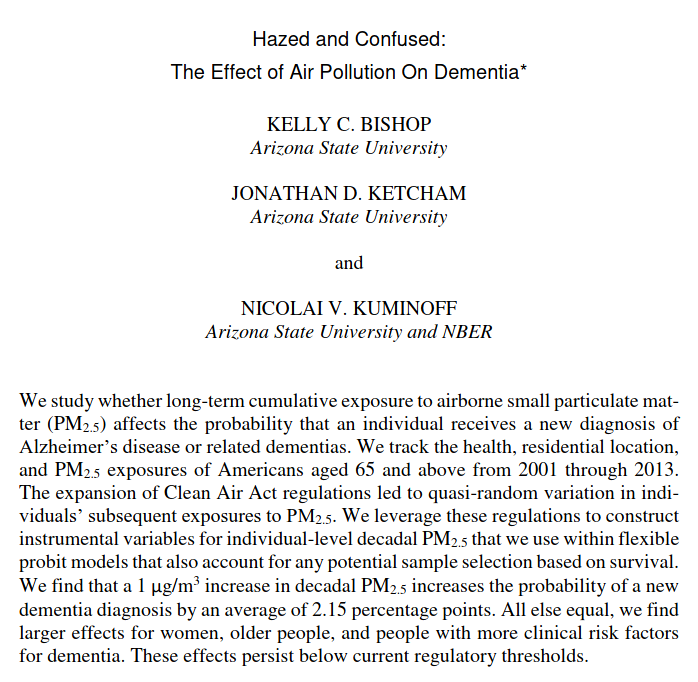 Hazed and Confused:
The Effect of Air Pollution On Dementia*

KELLY C. BISHOP
Arizona State University

JONATHAN D. KETCHAM
Arizona State University

and

NICOLAI V. KUMINOFF
Arizona State University and NBER

We study whether long-term cumulative exposure to airborne small particulate matter ($PM_{2.5}$) affects the probability that an individual receives a new diagnosis of Alzheimer's disease or related dementias. We track the health, residential location, and $PM_{2.5}$ exposures of Americans aged 65 and above from 2001 through 2013. The expansion of Clean Air Act regulations led to quasi-random variation in individuals' subsequent exposures to $PM_{2.5}$. We leverage these regulations to construct instrumental variables for individual-level decadal $PM_{2.5}$ that we use within flexible probit models that also account for any potential sample selection based on survival. We find that a 1 $\mu g/m^3$ increase in decadal $PM_{2.5}$ increases the probability of a new dementia diagnosis by an average of 2.15 percentage points. All else equal, we find larger effects for women, older people, and people with more clinical risk factors for dementia. These effects persist below current regulatory thresholds.